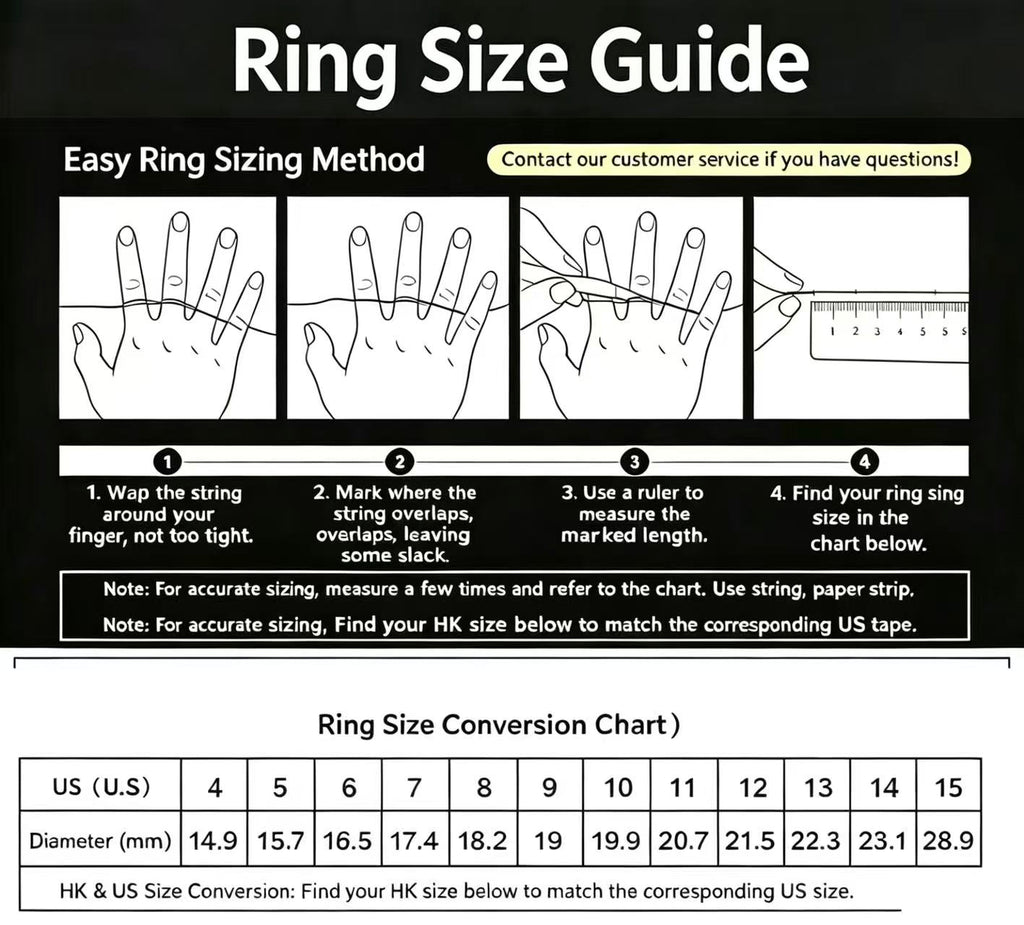 Ring Size Guide

Easy Ring Sizing Method

Contact our customer service if you have questions!

1 2 3 4 5 5 5

1

2

3

4

1. Wap the string around your finger, not too tight.

2. Mark where the string overlaps, overlaps, leaving some slack.

3. Use a ruler to measure the marked length.

4. Find your ring sing size in the chart below.

Note: For accurate sizing, measure a few times and refer to the chart. Use string, paper strip.

Note: For accurate sizing, Find your HK size below to match the corresponding US tape.

Ring Size Conversion Chart)

| US (U.S) | 4 | 5 | 6 | 7 | 8 | 9 | 10 | 11 | 12 | 13 | 14 | 15 |
|---|---|---|---|---|---|---|---|---|---|---|---|---|
| Diameter (mm) | 14.9 | 15.7 | 16.5 | 17.4 | 18.2 | 19 | 19.9 | 20.7 | 21.5 | 22.3 | 23.1 | 28.9 |

HK & US Size Conversion: Find your HK size below to match the corresponding US size.